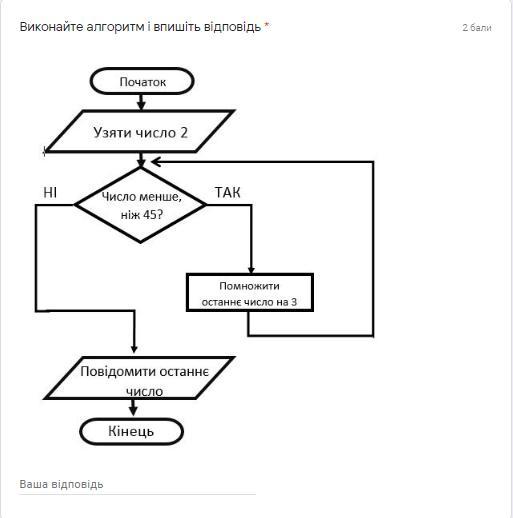 Виконайте алгоритм і впишіть відповідь *

2 бали

Початок

Узяти число 2

НІ

Число менше, ніж 45?

ТАК

Помножити останнє число на 3

Повідомити останнє число

Кінець

Ваша відповідь